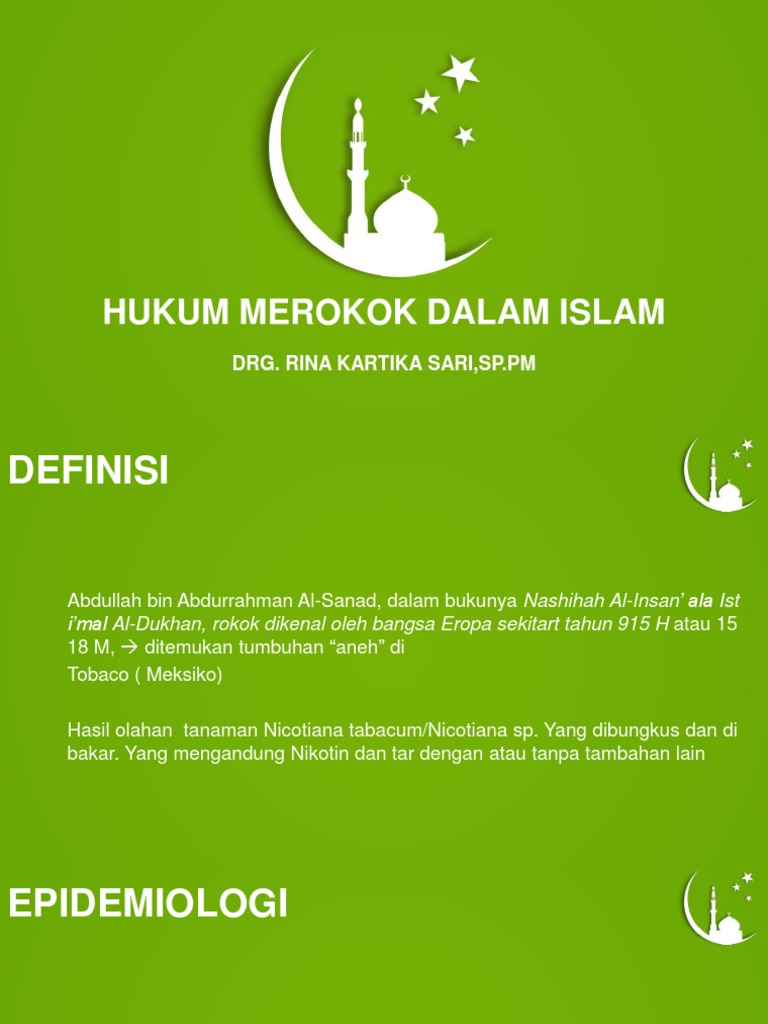 HUKUM MEROKOK DALAM ISLAM

DRG. RINA KARTIKA SARI,SP.PM

DEFINISI

Abdullah bin Abdurrahman Al-Sanad, dalam bukunya Nashihah Al-Insan' ala Ist i'mal Al-Dukhan, rokok dikenal oleh bangsa Eropa sekitart tahun 915 H atau 15 18 M, → ditemukan tumbuhan "aneh" di Tobaco ( Meksiko)

Hasil olahan tanaman Nicotiana tabacum/Nicotiana sp. Yang dibungkus dan di bakar. Yang mengandung Nikotin dan tar dengan atau tanpa tambahan lain

EPIDEMIOLOGI